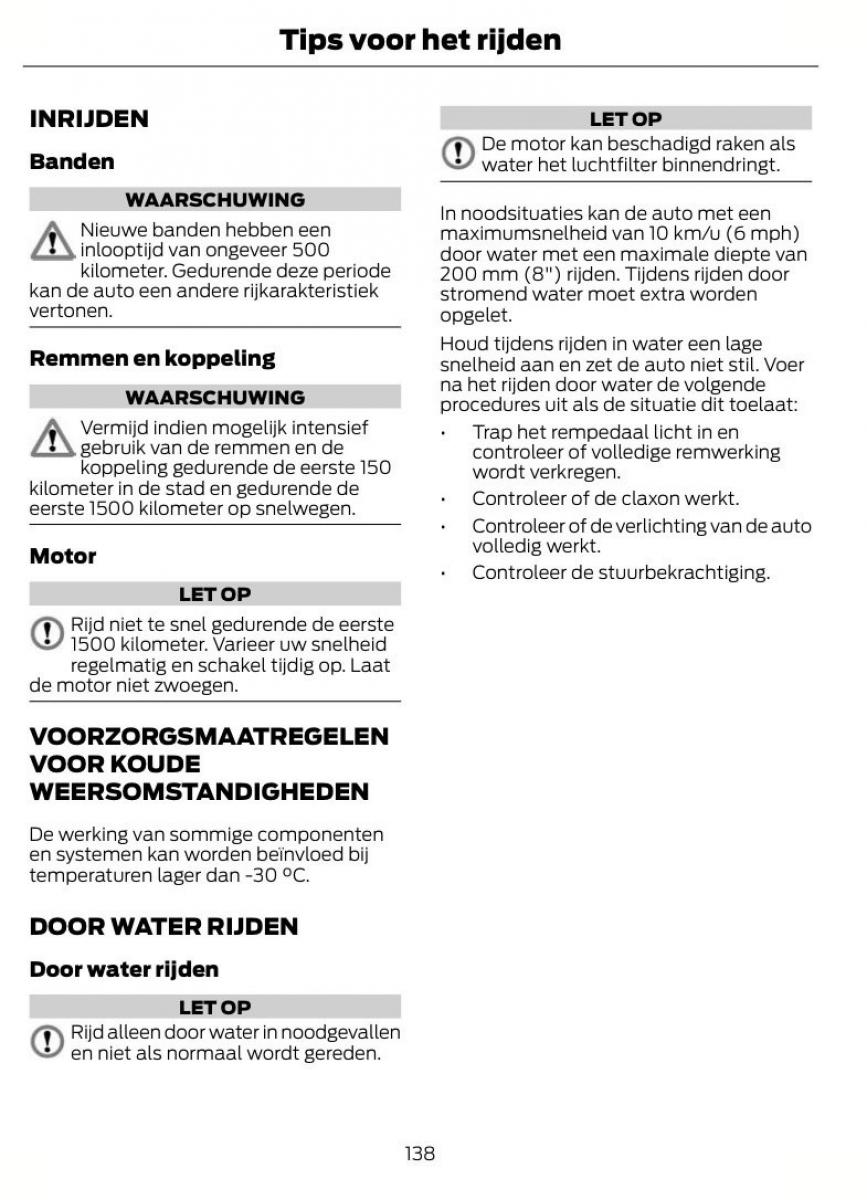 Tips voor het rijden

INRIJDEN

Banden

WAARSCHUWING

Nieuwe banden hebben een inlooptijd van ongeveer 500 kilometer. Gedurende deze periode kan de auto een andere rijkarakteristiek vertonen.

Remmen en koppeling

WAARSCHUWING

Vermijd indien mogelijk intensief gebruik van de remmen en de koppeling gedurende de eerste 150 kilometer in de stad en gedurende de eerste 1500 kilometer op snelwegen.

Motor

LET OP

Rijd niet te snel gedurende de eerste 1500 kilometer. Varieer uw snelheid regelmatig en schakel tijdig op. Laat de motor niet zwoegen.

VOORZORGSMAATREGELEN VOOR KOUDE WEERSOMSTANDIGHEDEN

De werking van sommige componenten en systemen kan worden beïnvloed bij temperaturen lager dan -30 ºC.

DOOR WATER RIJDEN

Door water rijden

LET OP

Rijd alleen door water in noodgevallen en niet als normaal wordt gereden.

LET OP

De motor kan beschadigd raken als water het luchtfilter binnendringt.

In noodsituaties kan de auto met een maximumsnelheid van 10 km/u (6 mph) door water met een maximale diepte van 200 mm (8") rijden. Tijdens rijden door stromend water moet extra worden opgelet.

Houd tijdens rijden in water een lage snelheid aan en zet de auto niet stil. Voer na het rijden door water de volgende procedures uit als de situatie dit toelaat:

• Trap het rempedaal licht in en controleer of volledige remwerking wordt verkregen.
• Controleer of de claxon werkt.
• Controleer of de verlichting van de auto volledig werkt.
• Controleer de stuurbekrachtiging.

138